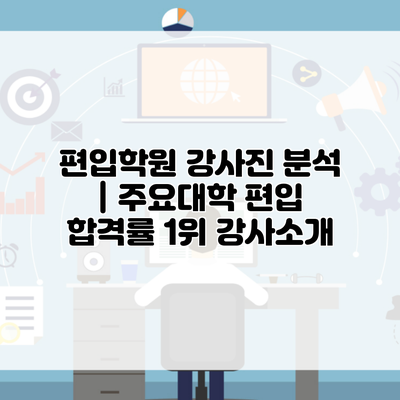 편입학원 강사진 분석 | 주요대학 편입 합격률 1위 강사소개